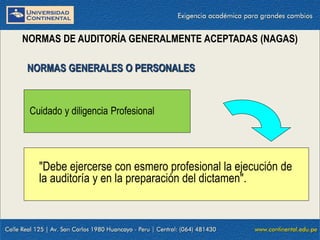 UNIVERSIDAD CONTINENTAL

Exigencia académica para grandes cambios

NORMAS DE AUDITORÍA GENERALMENTE ACEPTADAS (NAGAS)

NORMAS GENERALES O PERSONALES

Cuidado y diligencia Profesional

"Debe ejercerse con esmero profesional la ejecución de la auditoría y en la preparación del dictamen".

Calle Real 125 | Av. San Carlos 1980 Huancayo - Peru | Central: (064) 481430

www.continental.edu.pe